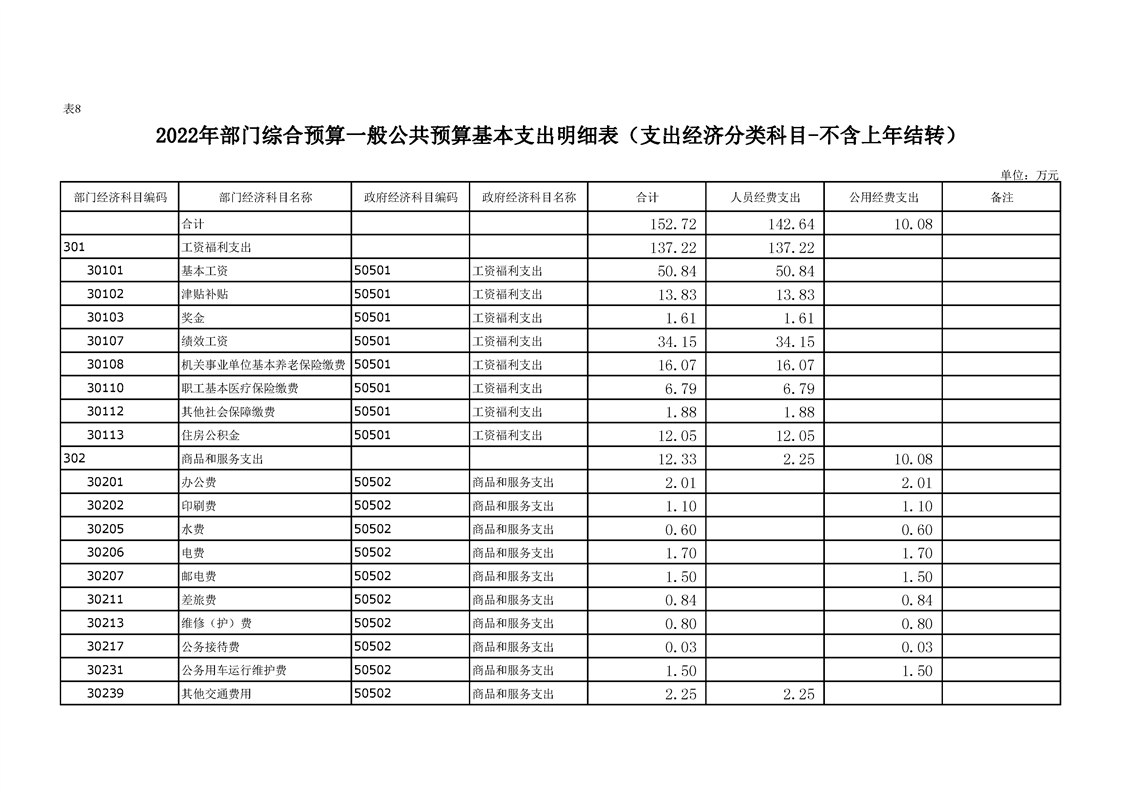 表8

2022年部门综合预算一般公共预算基本支出明细表（支出经济分类科目-不含上年结转）

单位：万元

| 部门经济科目编码 | 部门经济科目名称 | 政府经济科目编码 | 政府经济科目名称 | 合计 | 人员经费支出 | 公用经费支出 | 备注 |
|---|---|---|---|---|---|---|---|
| | 合计 | | | 152.72 | 142.64 | 10.08 | |
| 301 | 工资福利支出 | | | 137.22 | 137.22 | | |
| 30101 | 基本工资 | 50501 | 工资福利支出 | 50.84 | 50.84 | | |
| 30102 | 津贴补贴 | 50501 | 工资福利支出 | 13.83 | 13.83 | | |
| 30103 | 奖金 | 50501 | 工资福利支出 | 1.61 | 1.61 | | |
| 30107 | 绩效工资 | 50501 | 工资福利支出 | 34.15 | 34.15 | | |
| 30108 | 机关事业单位基本养老保险缴费 | 50501 | 工资福利支出 | 16.07 | 16.07 | | |
| 30110 | 职工基本医疗保险缴费 | 50501 | 工资福利支出 | 6.79 | 6.79 | | |
| 30112 | 其他社会保障缴费 | 50501 | 工资福利支出 | 1.88 | 1.88 | | |
| 30113 | 住房公积金 | 50501 | 工资福利支出 | 12.05 | 12.05 | | |
| 302 | 商品和服务支出 | | | 12.33 | 2.25 | 10.08 | |
| 30201 | 办公费 | 50502 | 商品和服务支出 | 2.01 | | 2.01 | |
| 30202 | 印刷费 | 50502 | 商品和服务支出 | 1.10 | | 1.10 | |
| 30205 | 水费 | 50502 | 商品和服务支出 | 0.60 | | 0.60 | |
| 30206 | 电费 | 50502 | 商品和服务支出 | 1.70 | | 1.70 | |
| 30207 | 邮电费 | 50502 | 商品和服务支出 | 1.50 | | 1.50 | |
| 30211 | 差旅费 | 50502 | 商品和服务支出 | 0.84 | | 0.84 | |
| 30213 | 维修（护）费 | 50502 | 商品和服务支出 | 0.80 | | 0.80 | |
| 30217 | 公务接待费 | 50502 | 商品和服务支出 | 0.03 | | 0.03 | |
| 30231 | 公务用车运行维护费 | 50502 | 商品和服务支出 | 1.50 | | 1.50 | |
| 30239 | 其他交通费用 | 50502 | 商品和服务支出 | 2.25 | 2.25 | | |